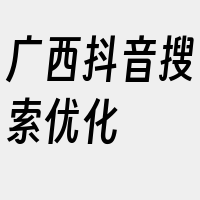 广西抖音搜索优化